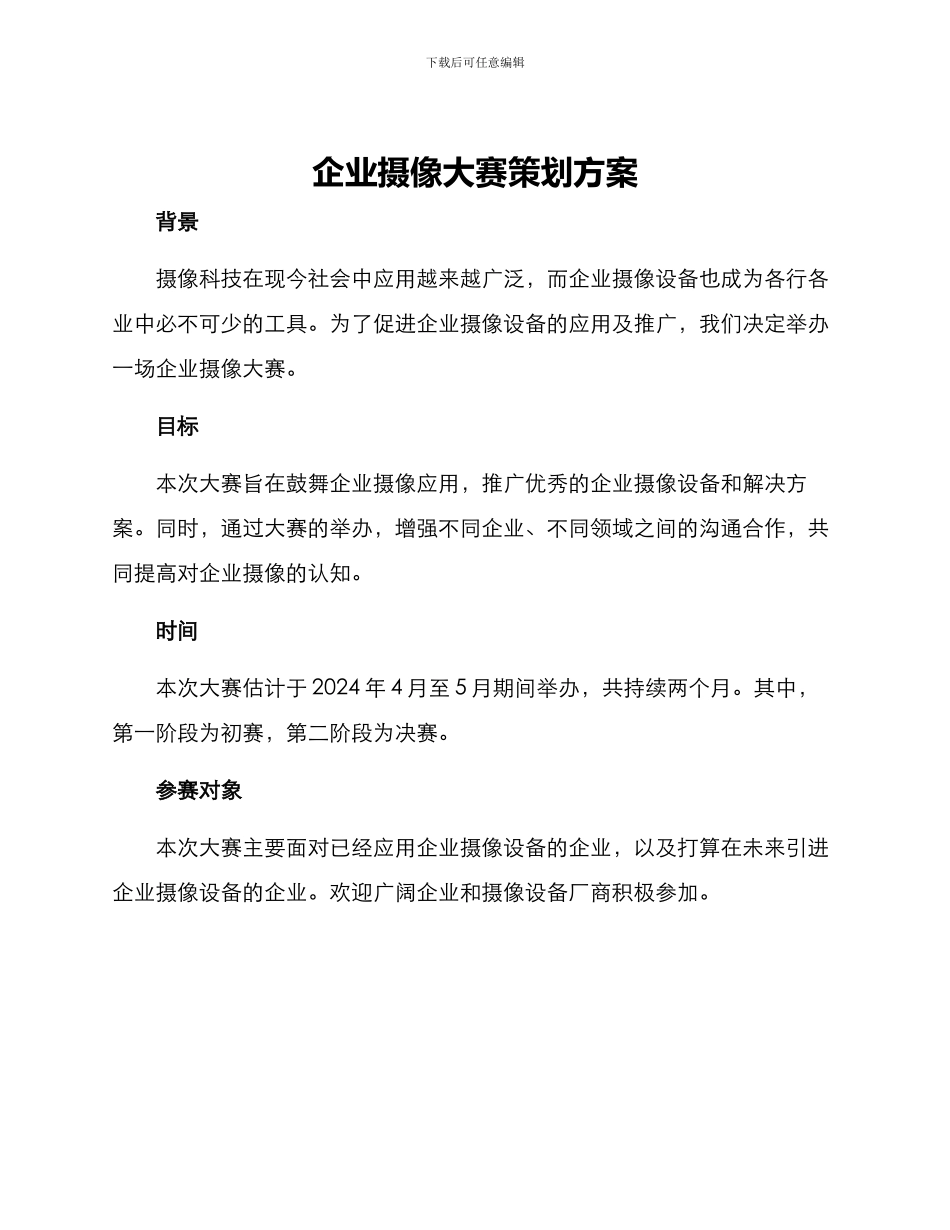 下载后可任意编辑

企业摄像大赛策划方案

背景

摄像科技在现今社会中应用越来越广泛，而企业摄像设备也成为各行各业中必不可少的工具。为了促进企业摄像设备的应用及推广，我们决定举办一场企业摄像大赛。

目标

本次大赛旨在鼓舞企业摄像应用，推广优秀的企业摄像设备和解决方案。同时，通过大赛的举办，增强不同企业、不同领域之间的沟通合作，共同提高对企业摄像的认知。

时间

本次大赛估计于2024年4月至5月期间举办，共持续两个月。其中，第一阶段为初赛，第二阶段为决赛。

参赛对象

本次大赛主要面对已经应用企业摄像设备的企业，以及打算在未来引进企业摄像设备的企业。欢迎广阔企业和摄像设备厂商积极参加。